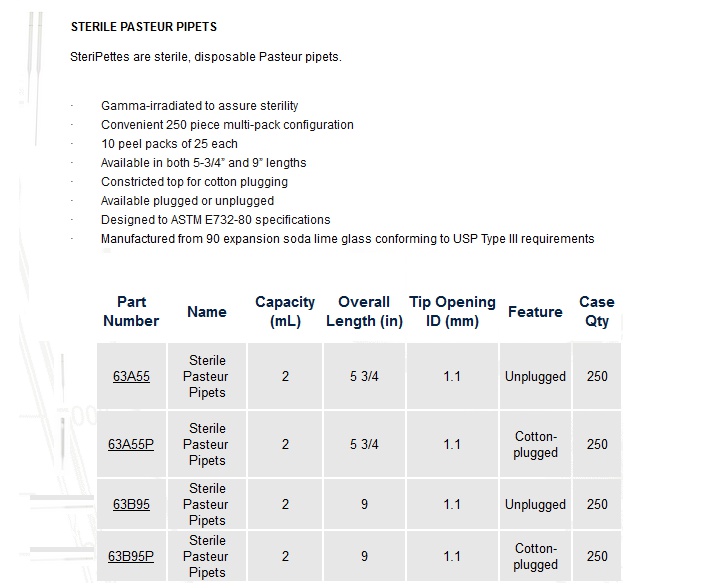 STERILE PASTEUR PIPETS

SteriPettes are sterile, disposable Pasteur pipets.

· Gamma-irradiated to assure sterility
· Convenient 250 piece multi-pack configuration
· 10 peel packs of 25 each
· Available in both 5-3/4" and 9" lengths
· Constricted top for cotton plugging
· Available plugged or unplugged
· Designed to ASTM E732-80 specifications
· Manufactured from 90 expansion soda lime glass conforming to USP Type III requirements

| Part Number | Name | Capacity (mL) | Overall Length (in) | Tip Opening ID (mm) | Feature | Case Qty |
|---|---|---|---|---|---|---|
| 63A55 | Sterile Pasteur Pipets | 2 | 5 3/4 | 1.1 | Unplugged | 250 |
| 63A55P | Sterile Pasteur Pipets | 2 | 5 3/4 | 1.1 | Cotton-plugged | 250 |
| 63B95 | Sterile Pasteur Pipets | 2 | 9 | 1.1 | Unplugged | 250 |
| 63B95P | Sterile Pasteur Pipets | 2 | 9 | 1.1 | Cotton-plugged | 250 |